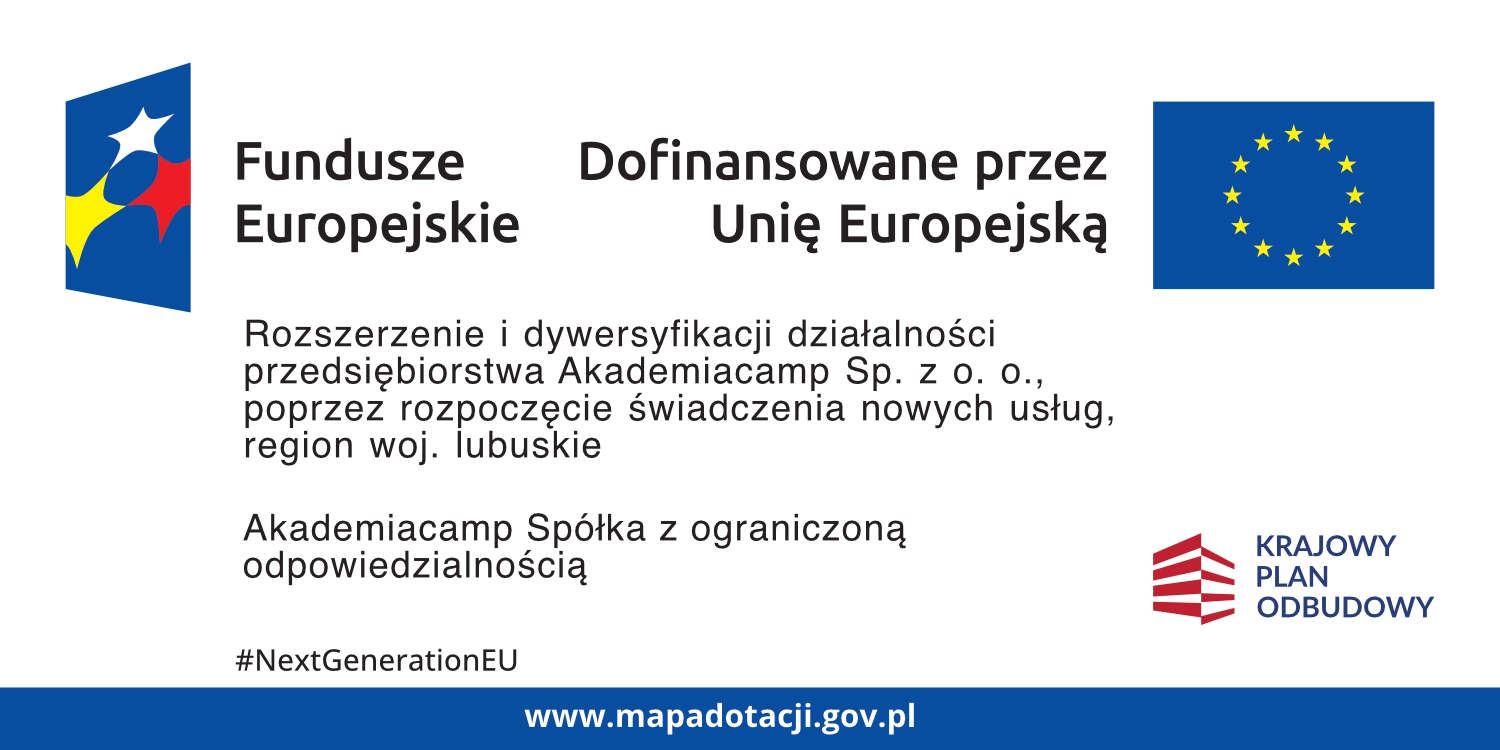 Fundusze
Europejskie

Dofinansowane przez
Unię Europejską

Rozszerzenie i dywersyfikacji działalności przedsiębiorstwa Akademiacamp Sp. z o. o., poprzez rozpoczęcie świadczenia nowych usług, region woj. lubuskie

Akademiacamp Spółka z ograniczoną odpowiedzialnością

KRAJOWY
PLAN
ODBUDOWY

#NextGenerationEU

www.mapadotacji.gov.pl